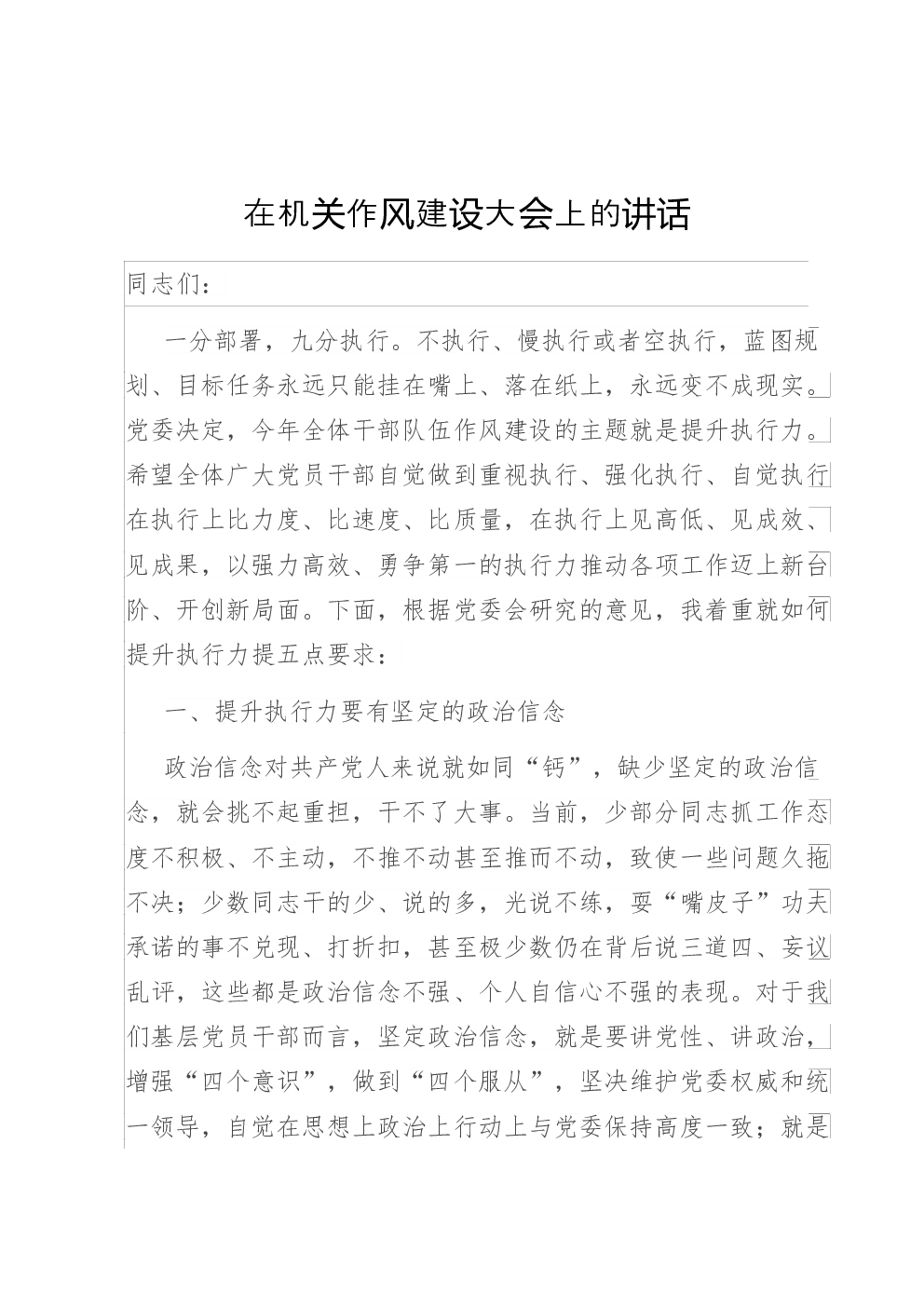 在机关作风建设大会上的讲话

同志们：

一分部署，九分执行。不执行、慢执行或者空执行，蓝图规划、目标任务永远只能挂在嘴上、落在纸上，永远变不成现实。党委决定，今年全体干部队伍作风建设的主题就是提升执行力。希望全体广大党员干部自觉做到重视执行、强化执行、自觉执行在执行上比力度、比速度、比质量，在执行上见高低、见成效、见成果，以强力高效、勇争第一的执行力推动各项工作迈上新台阶、开创新局面。下面，根据党委会研究的意见，我着重就如何提升执行力提五点要求：

一、提升执行力要有坚定的政治信念

政治信念对共产党人来说就如同“钙”，缺少坚定的政治信念，就会挑不起重担，干不了大事。当前，少部分同志抓工作态度不积极、不主动，不推不动甚至推而不动，致使一些问题久拖不决；少数同志干的少、说的多，光说不练，耍“嘴皮子”功夫承诺的事不兑现、打折扣，甚至极少数仍在背后说三道四、妄议乱评，这些都是政治信念不强、个人自信心不强的表现。对于我们基层党员干部而言，坚定政治信念，就是要讲党性、讲政治，增强“四个意识”，做到“四个服从”，坚决维护党委权威和统一领导，自觉在思想上政治上行动上与党委保持高度一致；就是